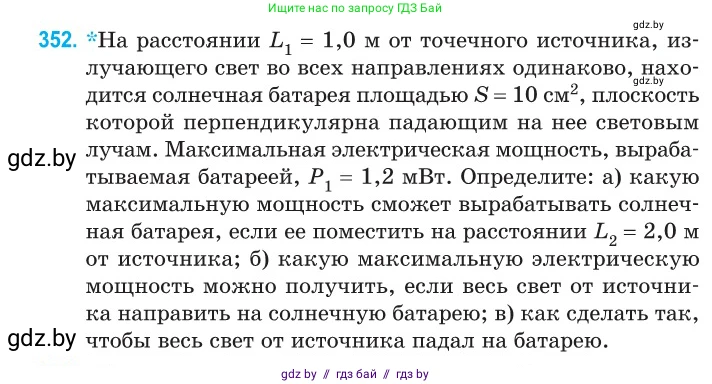 Ищите нас по запросу ГДЗ Бай

gdz.by

352. *На расстоянии $L_1 = 1,0$ м от точечного источника, излучающего свет во всех направлениях одинаково, находится солнечная батарея площадью $S = 10$ см$^2$, плоскость которой перпендикулярна падающим на нее световым лучам. Максимальная электрическая мощность, вырабатываемая батареей, $P_1 = 1,2$ мВт. Определите: а) какую максимальную мощность сможет вырабатывать солнечная батарея, если ее поместить на расстоянии $L_2 = 2,0$ м от источника; б) какую максимальную электрическую мощность можно получить, если весь свет от источника направить на солнечную батарею; в) как сделать так, чтобы весь свет от источника падал на батарею.

gdz.by

gdz.by

gdz.by

gdz by // гдз бай // гдз by